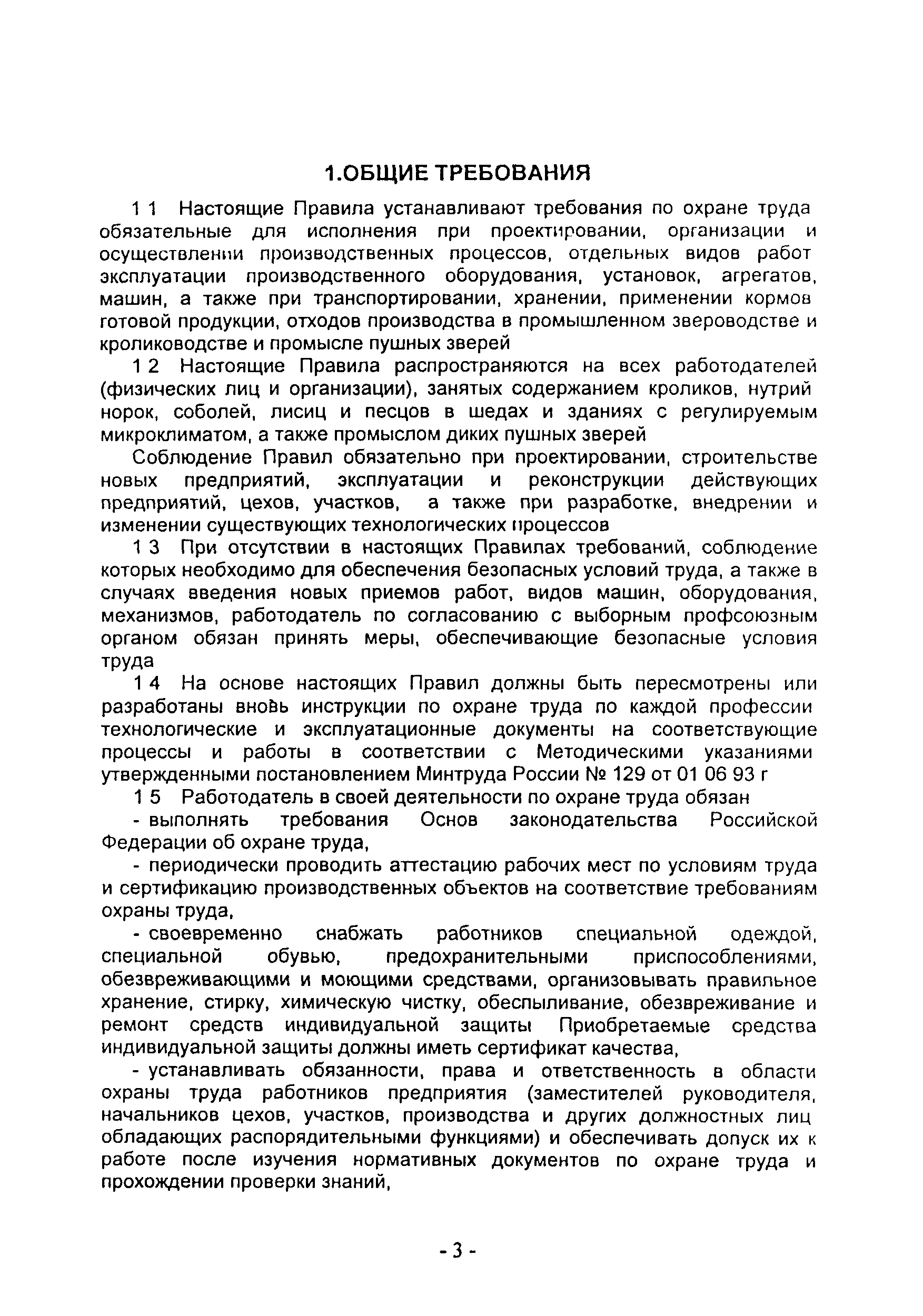 1.ОБЩИЕ ТРЕБОВАНИЯ

1 1 Настоящие Правила устанавливают требования по охране труда обязательные для исполнения при проектировании, организации и осуществлении производственных процессов, отдельных видов работ эксплуатации производственного оборудования, установок, агрегатов, машин, а также при транспортировании, хранении, применении кормов готовой продукции, отходов производства в промышленном звероводстве и кролиководстве и промысле пушных зверей

1 2 Настоящие Правила распространяются на всех работодателей (физических лиц и организации), занятых содержанием кроликов, нутрий норок, соболей, лисиц и песцов в шедах и зданиях с регулируемым микроклиматом, а также промыслом диких пушных зверей

Соблюдение Правил обязательно при проектировании, строительстве новых предприятий, эксплуатации и реконструкции действующих предприятий, цехов, участков, а также при разработке, внедрении и изменении существующих технологических процессов

1 3 При отсутствии в настоящих Правилах требований, соблюдение которых необходимо для обеспечения безопасных условий труда, а также в случаях введения новых приемов работ, видов машин, оборудования, механизмов, работодатель по согласованию с выборным профсоюзным органом обязан принять меры, обеспечивающие безопасные условия труда

1 4 На основе настоящих Правил должны быть пересмотрены или разработаны вновь инструкции по охране труда по каждой профессии технологические и эксплуатационные документы на соответствующие процессы и работы в соответствии с Методическими указаниями утвержденными постановлением Минтруда России № 129 от 01 06 93 г

1 5 Работодатель в своей деятельности по охране труда обязан

- выполнять требования Основ законодательства Российской Федерации об охране труда,

- периодически проводить аттестацию рабочих мест по условиям труда и сертификацию производственных объектов на соответствие требованиям охраны труда,

- своевременно снабжать работников специальной одеждой, специальной обувью, предохранительными приспособлениями, обезвреживающими и моющими средствами, организовывать правильное хранение, стирку, химическую чистку, обеспыливание, обезвреживание и ремонт средств индивидуальной защиты Приобретаемые средства индивидуальной защиты должны иметь сертификат качества,

- устанавливать обязанности, права и ответственность в области охраны труда работников предприятия (заместителей руководителя, начальников цехов, участков, производства и других должностных лиц обладающих распорядительными функциями) и обеспечивать допуск их к работе после изучения нормативных документов по охране труда и прохождении проверки знаний,

- 3 -